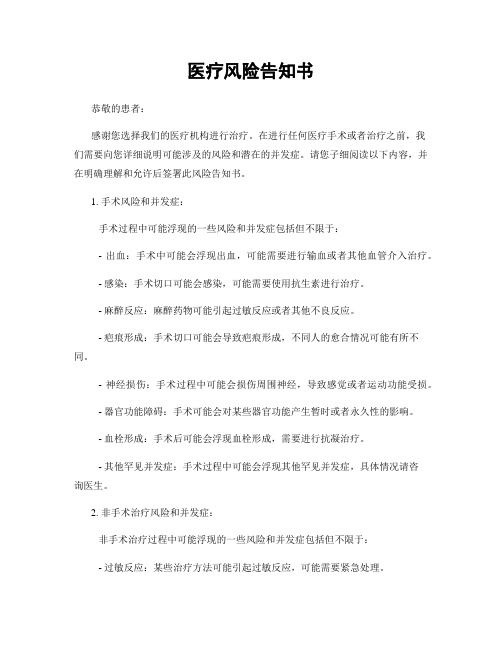 医疗风险告知书

恭敬的患者：

感谢您选择我们的医疗机构进行治疗。在进行任何医疗手术或者治疗之前，我们需要向您详细说明可能涉及的风险和潜在的并发症。请您子细阅读以下内容，并在明确理解和允许后签署此风险告知书。

1. 手术风险和并发症：

手术过程中可能浮现的一些风险和并发症包括但不限于：

- 出血：手术中可能会浮现出血，可能需要进行输血或者其他血管介入治疗。

- 感染：手术切口可能会感染，可能需要使用抗生素进行治疗。

- 麻醉反应：麻醉药物可能引起过敏反应或者其他不良反应。

- 疤痕形成：手术切口可能会导致疤痕形成，不同人的愈合情况可能有所不同。

- 神经损伤：手术过程中可能会损伤周围神经，导致感觉或者运动功能受损。

- 器官功能障碍：手术可能会对某些器官功能产生暂时或者永久性的影响。

- 血栓形成：手术后可能会浮现血栓形成，需要进行抗凝治疗。

- 其他罕见并发症：手术过程中可能会浮现其他罕见并发症，具体情况请咨询医生。

2. 非手术治疗风险和并发症：

非手术治疗过程中可能浮现的一些风险和并发症包括但不限于：

- 过敏反应：某些治疗方法可能引起过敏反应，可能需要紧急处理。